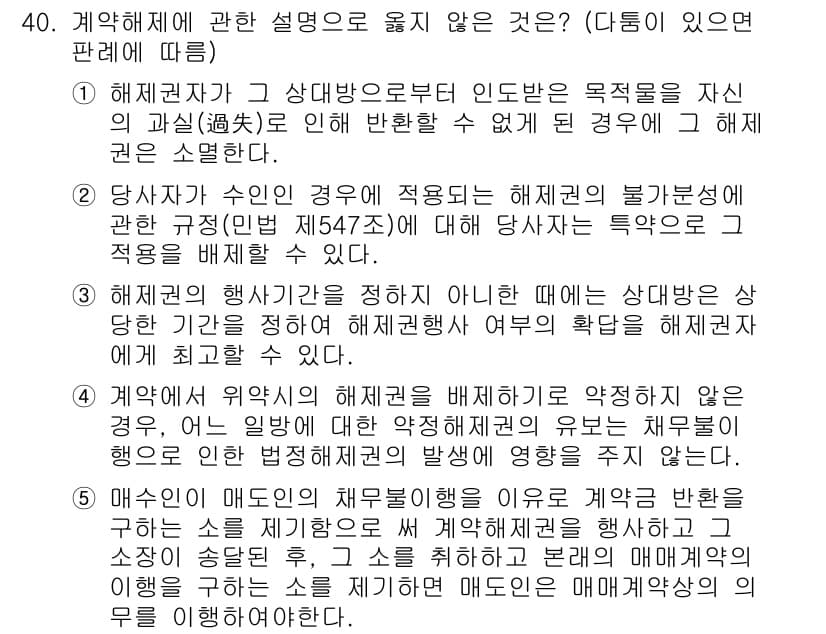 40. 계약해제에 관한 설명으로 옳지 않은 것은? (다툼이 있으면 판례에 따름)

① 해제권자가 그 상대방으로부터 인도받은 목적물을 자신의 과실(過失)로 인해 반환할 수 없게 된 경우에 그 해제권은 소멸한다.

② 당사자가 수인인 경우에 적용되는 해제권의 불가분성에 관한 규정(민법 제547조)에 대해 당사자는 특약으로 그 적용을 배제할 수 있다.

③ 해제권의 행사기간을 정하지 아니한 때에는 상대방은 상당한 기간을 정하여 해제권행사 여부의 확답을 해제권자에게 최고할 수 있다.

④ 계약에서 위약시의 해제권을 배제하기로 약정하지 않은 경우, 어느 일방에 대한 약정해제권의 유보는 채무불이행으로 인한 법정해제권의 발생에 영향을 주지 않는다.

⑤ 매수인이 매도인의 채무불이행을 이유로 계약금 반환을 구하는 소를 제기함으로 써 계약해제권을 행사하고 그 소장이 송달된 후, 그 소를 취하하고 본래의 매매계약의 이행을 구하는 소를 제기하면 매도인은 매매계약상의 의무를 이행하여야한다.